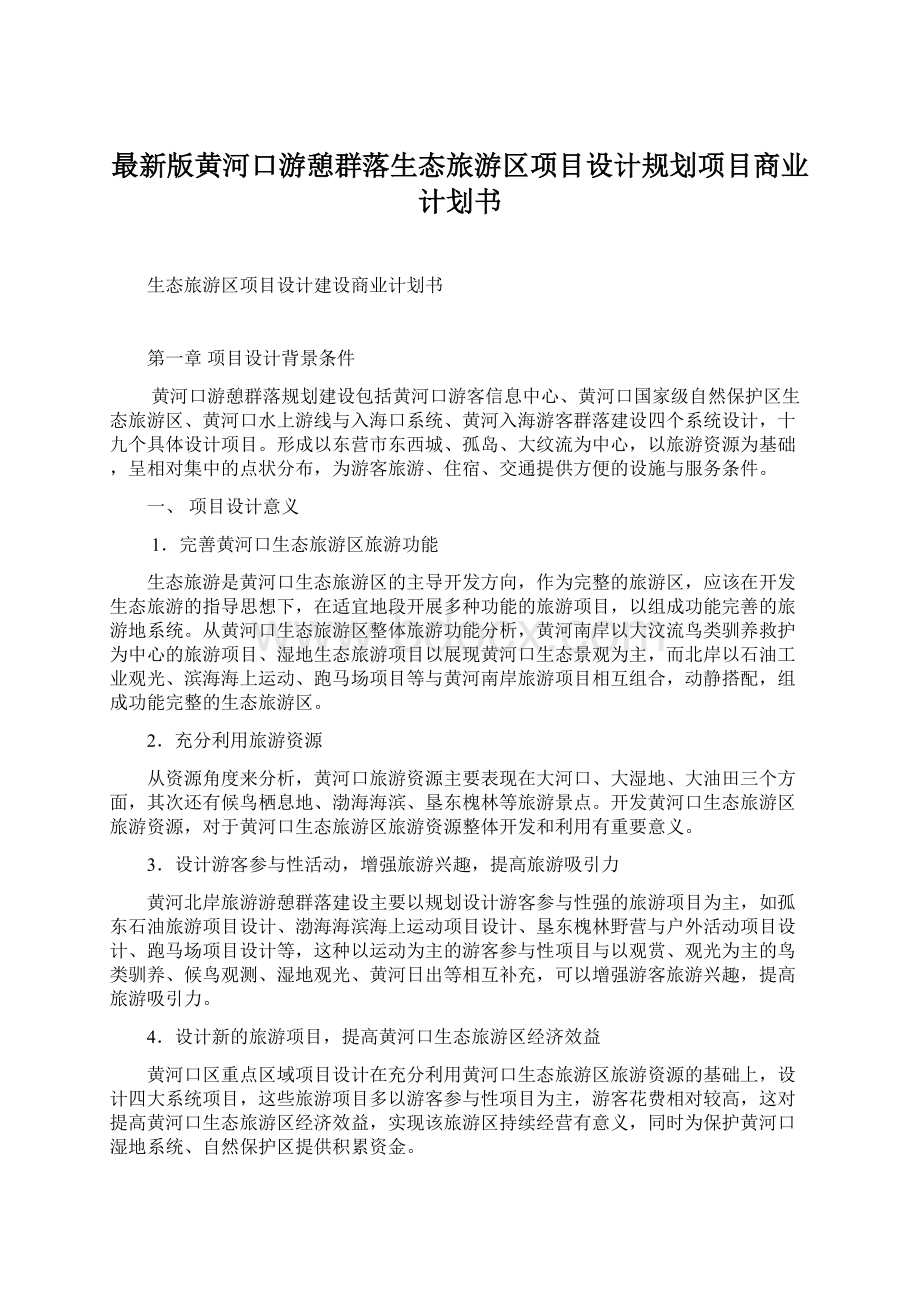 最新版黄河口游憩群落生态旅游区项目设计规划项目商业计划书

生态旅游区项目设计建设商业计划书

第一章 项目设计背景条件

黄河口游憩群落规划建设包括黄河口游客信息中心、黄河口国家级自然保护区生态旅游区、黄河口水上游线与入海口系统、黄河入海游客群落建设四个系统设计，十九个具体设计项目。形成以东营市东西城、孤岛、大纹流为中心，以旅游资源为基础，呈相对集中的点状分布，为游客旅游、住宿、交通提供方便的设施与服务条件。

一、 项目设计意义

1．完善黄河口生态旅游区旅游功能

生态旅游是黄河口生态旅游区的主导开发方向，作为完整的旅游区，应该在开发生态旅游的指导思想下，在适宜地段开展多种功能的旅游项目，以组成功能完善的旅游地系统。从黄河口生态旅游区整体旅游功能分析，黄河南岸以大汶流鸟类驯养救护为中心的旅游项目、湿地生态旅游项目以展现黄河口生态景观为主，而北岸以石油工业观光、滨海海上运动、跑马场项目等与黄河南岸旅游项目相互组合，动静搭配，组成功能完整的生态旅游区。

2．充分利用旅游资源

从资源角度来分析，黄河口旅游资源主要表现在大河口、大湿地、大油田三个方面，其次还有候鸟栖息地、渤海海滨、垦东槐林等旅游景点。开发黄河口生态旅游区旅游资源，对于黄河口生态旅游区旅游资源整体开发和利用有重要意义。

3．设计游客参与性活动，增强旅游兴趣，提高旅游吸引力

黄河北岸旅游游憩群落建设主要以规划设计游客参与性强的旅游项目为主，如孤东石油旅游项目设计、渤海海滨海上运动项目设计、垦东槐林野营与户外活动项目设计、跑马场项目设计等，这种以运动为主的游客参与性项目与以观赏、观光为主的鸟类驯养、候鸟观测、湿地观光、黄河日出等相互补充，可以增强游客旅游兴趣，提高旅游吸引力。

4．设计新的旅游项目，提高黄河口生态旅游区经济效益

黄河口区重点区域项目设计在充分利用黄河口生态旅游区旅游资源的基础上，设计四大系统项目，这些旅游项目多以游客参与性项目为主，游客花费相对较高，这对提高黄河口生态旅游区经济效益，实现该旅游区持续经营有意义，同时为保护黄河口湿地系统、自然保护区提供积累资金。